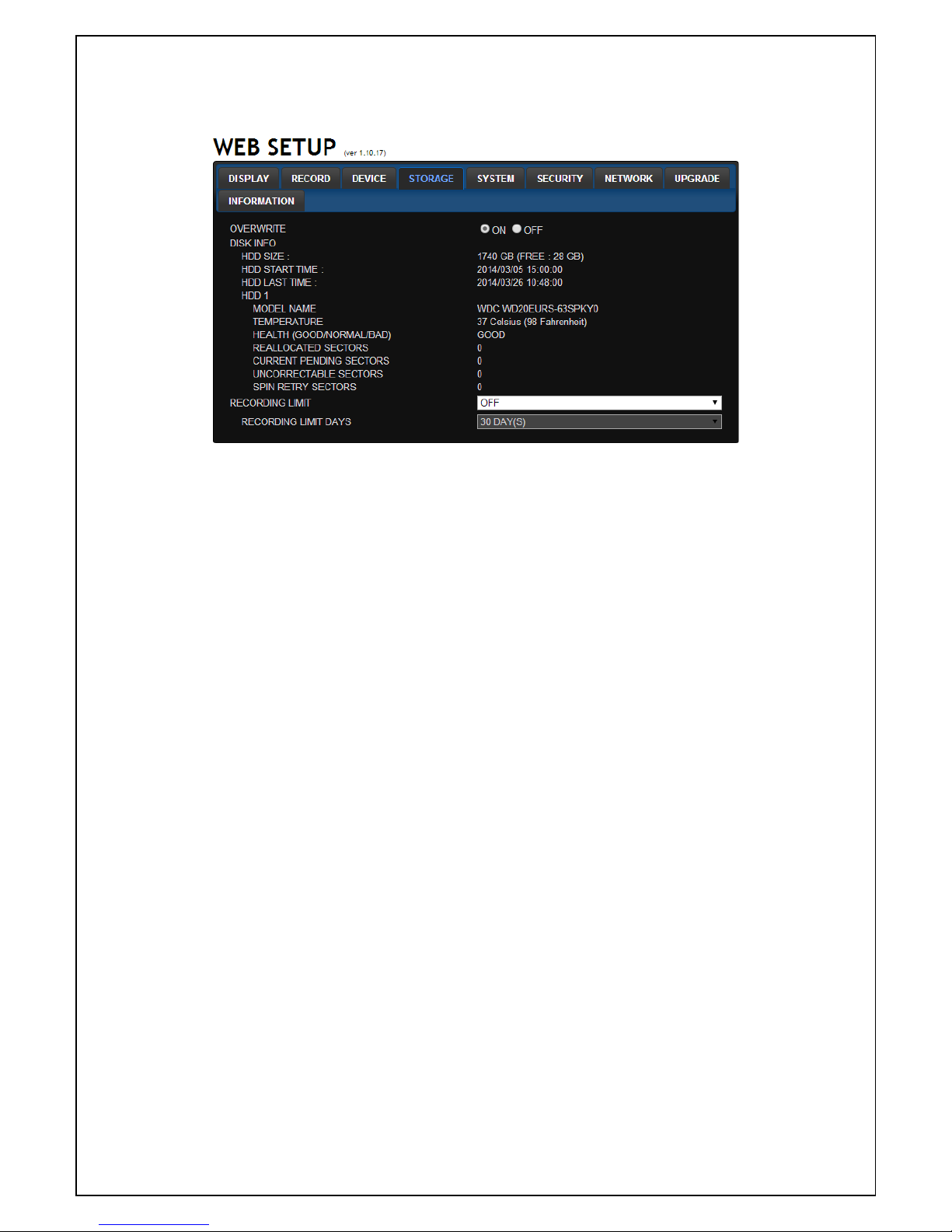 WEB SETUP (ver 1.10.17)

DISPLAY RECORD DEVICE STORAGE SYSTEM SECURITY NETWORK UPGRADE INFORMATION

OVERWRITE ON OFF
DISK INFO
HDD SIZE : 1740 GB (FREE : 28 GB)
HDD START TIME : 2014/03/05 15:00:00
HDD LAST TIME : 2014/03/26 10:48:00
HDD 1
MODEL NAME WDC WD20EURS-63SPKY0
TEMPERATURE 37 Celsius (98 Fahrenheit)
HEALTH (GOOD/NORMAL/BAD) GOOD
REALLOCATED SECTORS 0
CURRENT PENDING SECTORS 0
UNCORRECTABLE SECTORS 0
SPIN RETRY SECTORS 0
RECORDING LIMIT OFF
RECORDING LIMIT DAYS 30 DAY(S)